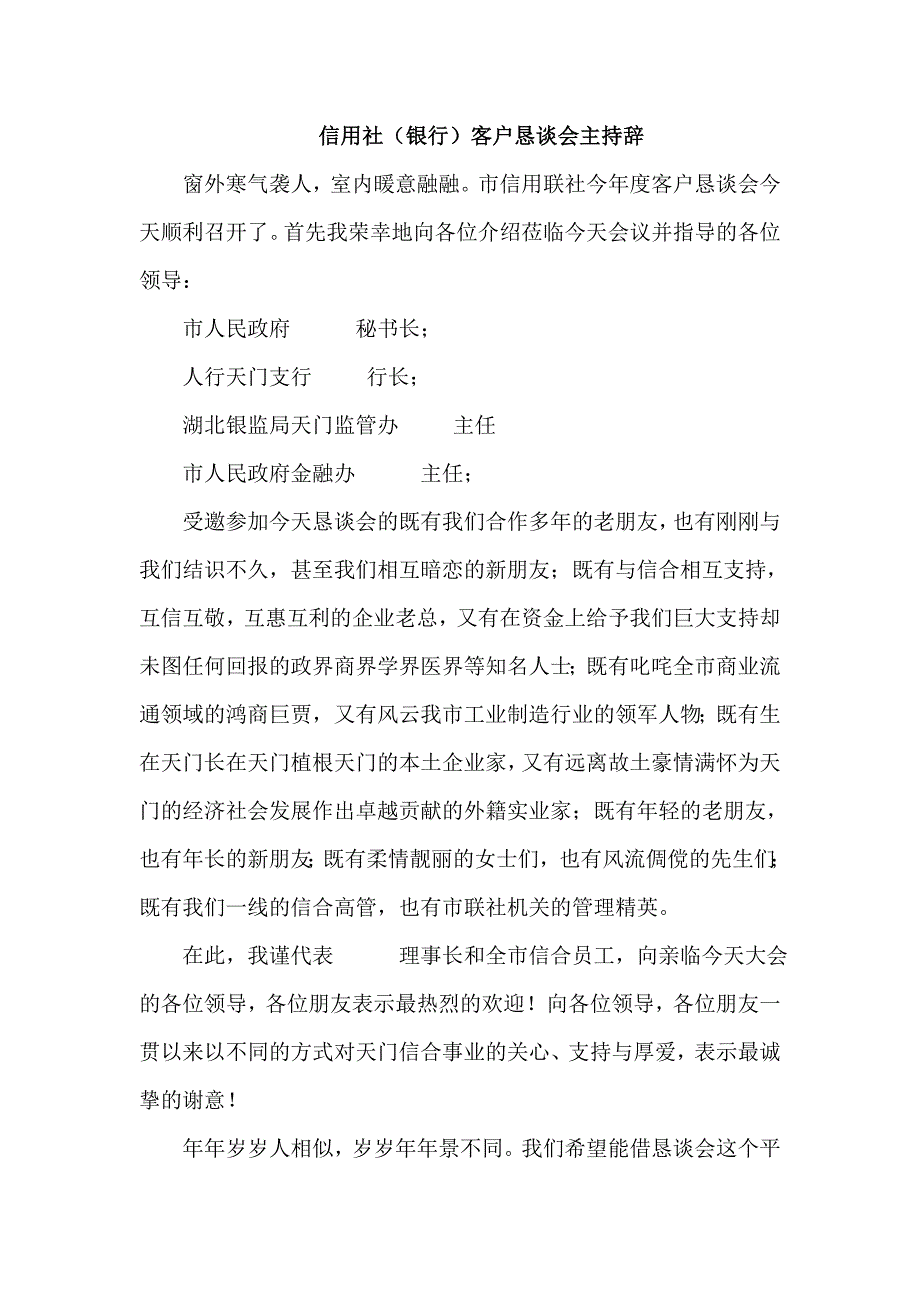 信用社（银行）客户恳谈会主持辞

窗外寒气袭人，室内暖意融融。市信用联社今年度客户恳谈会今天顺利召开了。首先我荣幸地向各位介绍莅临今天会议并指导的各位领导：

市人民政府　　秘书长；

人行天门支行　　行长；

湖北银监局天门监管办　　主任

市人民政府金融办　　主任；

受邀参加今天恳谈会的既有我们合作多年的老朋友，也有刚刚与我们结识不久，甚至我们相互暗恋的新朋友；既有与信合相互支持，互信互敬，互惠互利的企业老总，又有在资金上给予我们巨大支持却未图任何回报的政界商界学界医界等知名人士；既有叱咤全市商业流通领域的鸿商巨贾，又有风云我市工业制造行业的领军人物；既有生在天门长在天门植根天门的本土企业家，又有远离故土豪情满怀为天门的经济社会发展作出卓越贡献的外籍实业家；既有年轻的老朋友，也有年长的新朋友；既有柔情靓丽的女士们，也有风流倜傥的先生们；既有我们一线的信合高管，也有市联社机关的管理精英。

在此，我谨代表　　理事长和全市信合员工，向亲临今天大会的各位领导，各位朋友表示最热烈的欢迎！向各位领导，各位朋友一贯以来以不同的方式对天门信合事业的关心、支持与厚爱，表示最诚挚的谢意！

年年岁岁人相似，岁岁年年景不同。我们希望能借恳谈会这个平